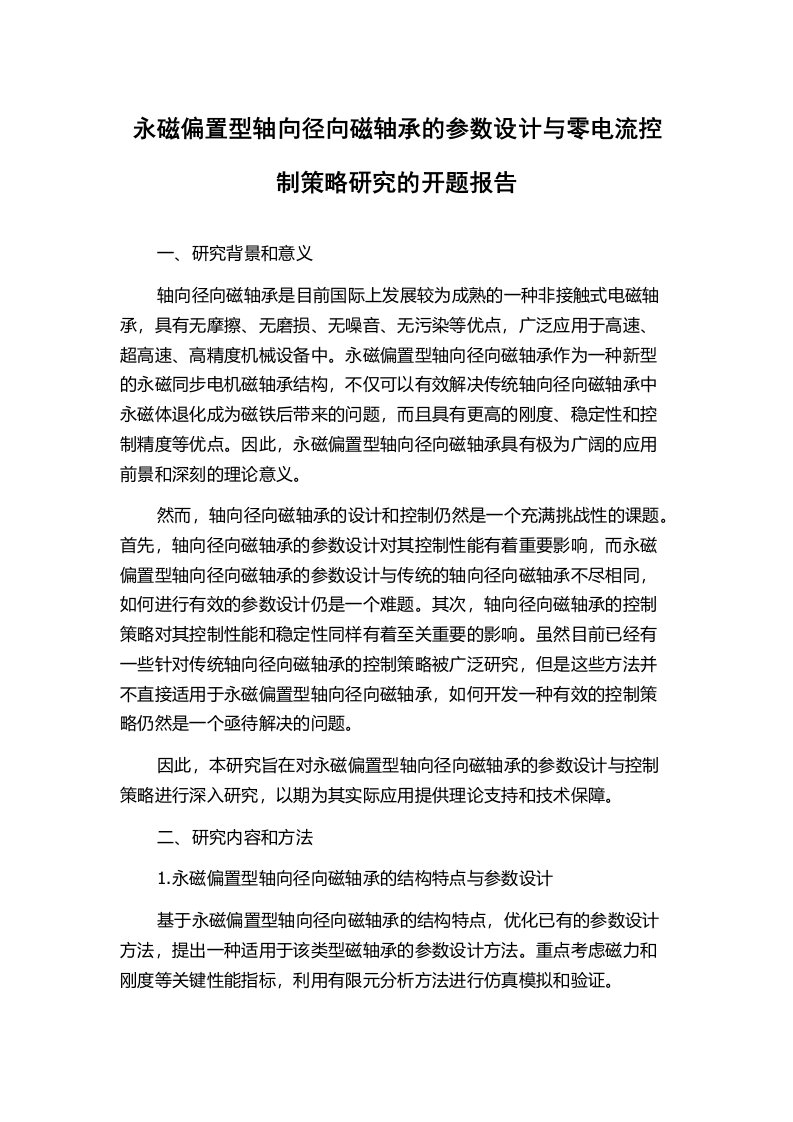 永磁偏置型轴向径向磁轴承的参数设计与零电流控制策略研究的开题报告

一、研究背景和意义

轴向径向磁轴承是目前国际上发展较为成熟的一种非接触式电磁轴承，具有无摩擦、无磨损、无噪音、无污染等优点，广泛应用于高速、超高速、高精度机械设备中。永磁偏置型轴向径向磁轴承作为一种新型的永磁同步电机磁轴承结构，不仅可以有效解决传统轴向径向磁轴承中永磁体退化成为磁铁后带来的问题，而且具有更高的刚度、稳定性和控制精度等优点。因此，永磁偏置型轴向径向磁轴承具有极为广阔的应用前景和深刻的理论意义。

然而，轴向径向磁轴承的设计和控制仍然是一个充满挑战性的课题。首先，轴向径向磁轴承的参数设计对其控制性能有着重要影响，而永磁偏置型轴向径向磁轴承的参数设计与传统的轴向径向磁轴承不尽相同，如何进行有效的参数设计仍是一个难题。其次，轴向径向磁轴承的控制策略对其控制性能和稳定性同样有着至关重要的影响。虽然目前已经有一些针对传统轴向径向磁轴承的控制策略被广泛研究，但是这些方法并不直接适用于永磁偏置型轴向径向磁轴承，如何开发一种有效的控制策略仍然是一个亟待解决的问题。

因此，本研究旨在对永磁偏置型轴向径向磁轴承的参数设计与控制策略进行深入研究，以期为其实际应用提供理论支持和技术保障。

二、研究内容和方法

1.永磁偏置型轴向径向磁轴承的结构特点与参数设计

基于永磁偏置型轴向径向磁轴承的结构特点，优化已有的参数设计方法，提出一种适用于该类型磁轴承的参数设计方法。重点考虑磁力和刚度等关键性能指标，利用有限元分析方法进行仿真模拟和验证。